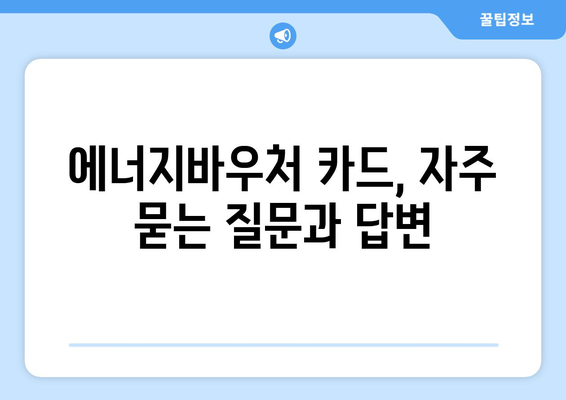 꿀팁정보

에너지바우처 카드, 자주 묻는 질문과 답변